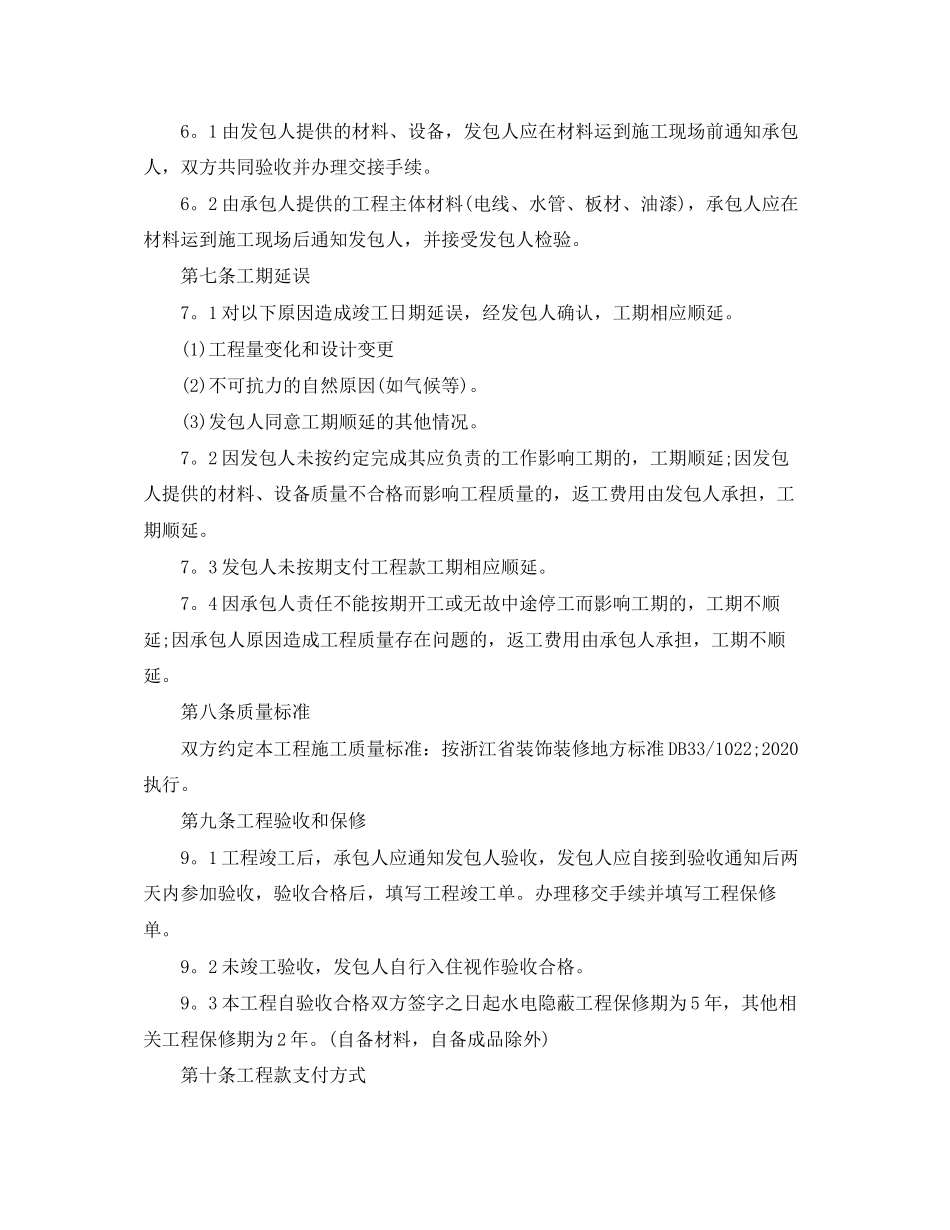 6。1由发包人提供的材料、设备，发包人应在材料运到施工现场前通知承包人，双方共同验收并办理交接手续。

6。2由承包人提供的工程主体材料(电线、水管、板材、油漆)，承包人应在材料运到施工现场后通知发包人，并接受发包人检验。

第七条工期延误

7。1对以下原因造成竣工日期延误，经发包人确认，工期相应顺延。

(1)工程量变化和设计变更

(2)不可抗力的自然原因(如气候等)。

(3)发包人同意工期顺延的其他情况。

7。2因发包人未按约定完成其应负责的工作影响工期的，工期顺延;因发包人提供的材料、设备质量不合格而影响工程质量的，返工费用由发包人承担，工期顺延。

7。3发包人未按期支付工程款工期相应顺延。

7。4因承包人责任不能按期开工或无故中途停工而影响工期的，工期不顺延;因承包人原因造成工程质量存在问题的，返工费用由承包人承担，工期不顺延。

第八条质量标准

双方约定本工程施工质量标准：按浙江省装饰装修地方标准DB33/1022;2020执行。

第九条工程验收和保修

9。1工程竣工后，承包人应通知发包人验收，发包人应自接到验收通知后两天内参加验收，验收合格后，填写工程竣工单。办理移交手续并填写工程保修单。

9。2未竣工验收，发包人自行入住视作验收合格。

9。3本工程自验收合格双方签字之日起水电隐蔽工程保修期为5年，其他相关工程保修期为2年。(自备材料，自备成品除外)

第十条工程款支付方式